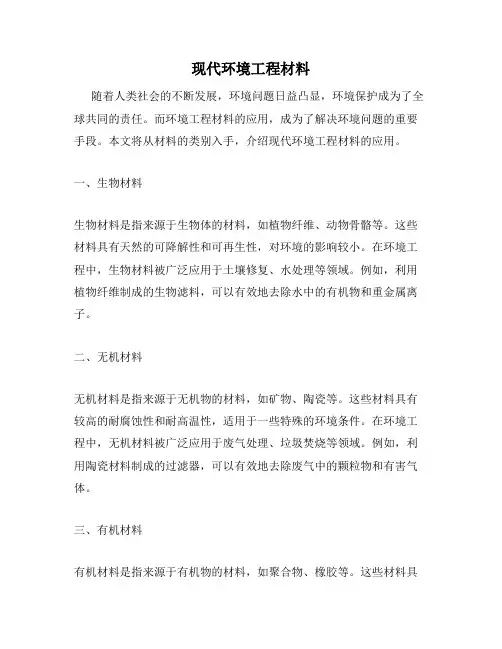 现代环境工程材料

随着人类社会的不断发展，环境问题日益凸显，环境保护成为了全球共同的责任。而环境工程材料的应用，成为了解决环境问题的重要手段。本文将从材料的类别入手，介绍现代环境工程材料的应用。

一、生物材料

生物材料是指来源于生物体的材料，如植物纤维、动物骨骼等。这些材料具有天然的可降解性和可再生性，对环境的影响较小。在环境工程中，生物材料被广泛应用于土壤修复、水处理等领域。例如，利用植物纤维制成的生物滤料，可以有效地去除水中的有机物和重金属离子。

二、无机材料

无机材料是指来源于无机物的材料，如矿物、陶瓷等。这些材料具有较高的耐腐蚀性和耐高温性，适用于一些特殊的环境条件。在环境工程中，无机材料被广泛应用于废气处理、垃圾焚烧等领域。例如，利用陶瓷材料制成的过滤器，可以有效地去除废气中的颗粒物和有害气体。

三、有机材料

有机材料是指来源于有机物的材料，如聚合物、橡胶等。这些材料具